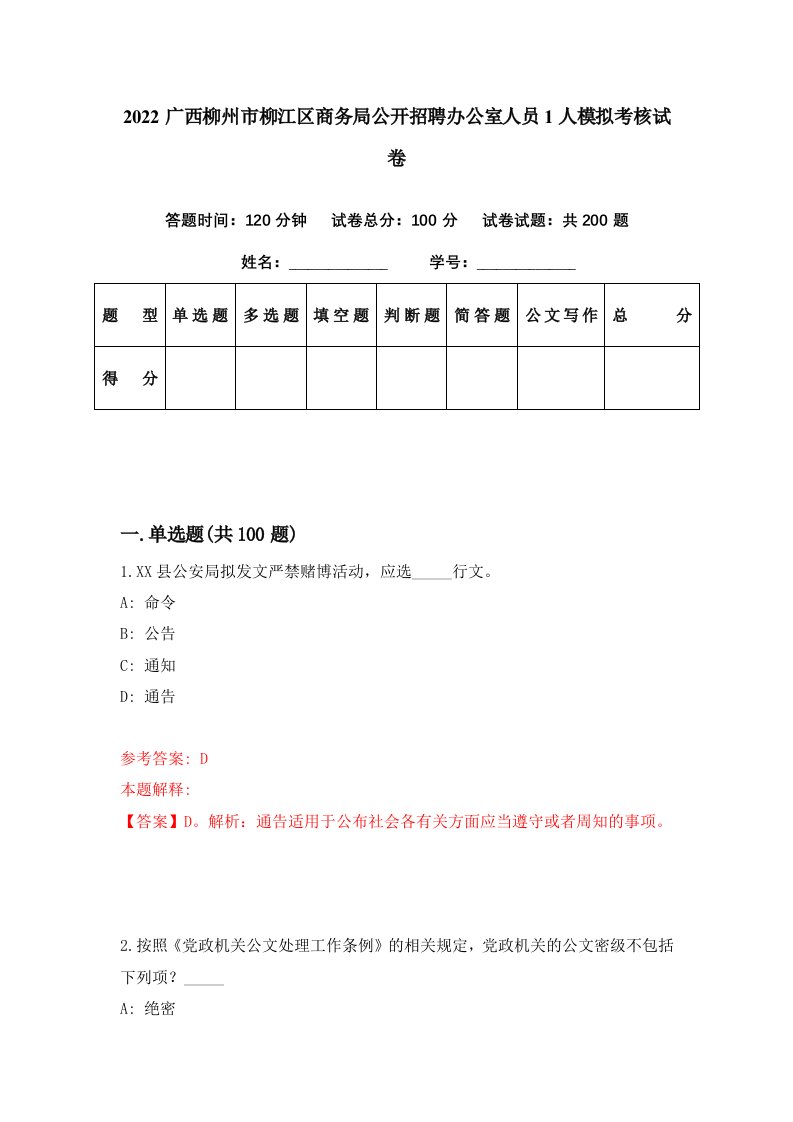 2022 广西柳州市柳江区商务局公开招聘办公室人员 1 人模拟考核试卷

答题时间：120 分钟　试卷总分：100 分　试卷试题：共 200 题

姓名：____________　学号：____________

| 题　型 | 单选题 | 多选题 | 填空题 | 判断题 | 简答题 | 公文写作 | 总　分 |
|---|---|---|---|---|---|---|---|
| 得　分 | | | | | | | |

一.单选题(共 100 题)

1.XX 县公安局拟发文严禁赌博活动，应选_____行文。

A: 命令

B: 公告

C: 通知

D: 通告

参考答案: D

本题解释:

【答案】D。解析：通告适用于公布社会各有关方面应当遵守或者周知的事项。

2.按照《党政机关公文处理工作条例》的相关规定，党政机关的公文密级不包括下列项？_____

A: 绝密